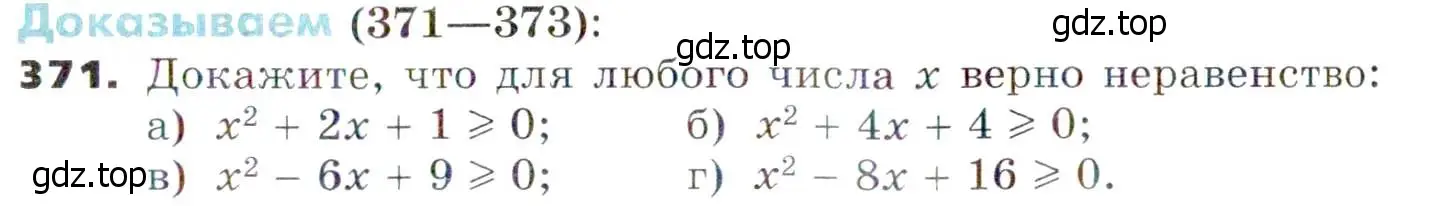 Доказываем (371—373):

gdz.top

gdz.top

371. Докажите, что для любого числа $x$ верно неравенство:
а) $x^2 + 2x + 1 \geqslant 0$; б) $x^2 + 4x + 4 \geqslant 0$;
gdz.top в) $x^2 - 6x + 9 \geqslant 0$; г) $x^2 - 8x + 16 \geqslant 0$.